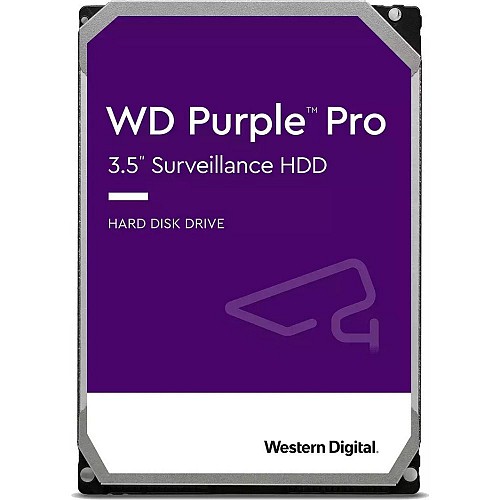 WD Purple™ Pro

3.5" Surveillance HDD

HARD DISK DRIVE

Western Digital.